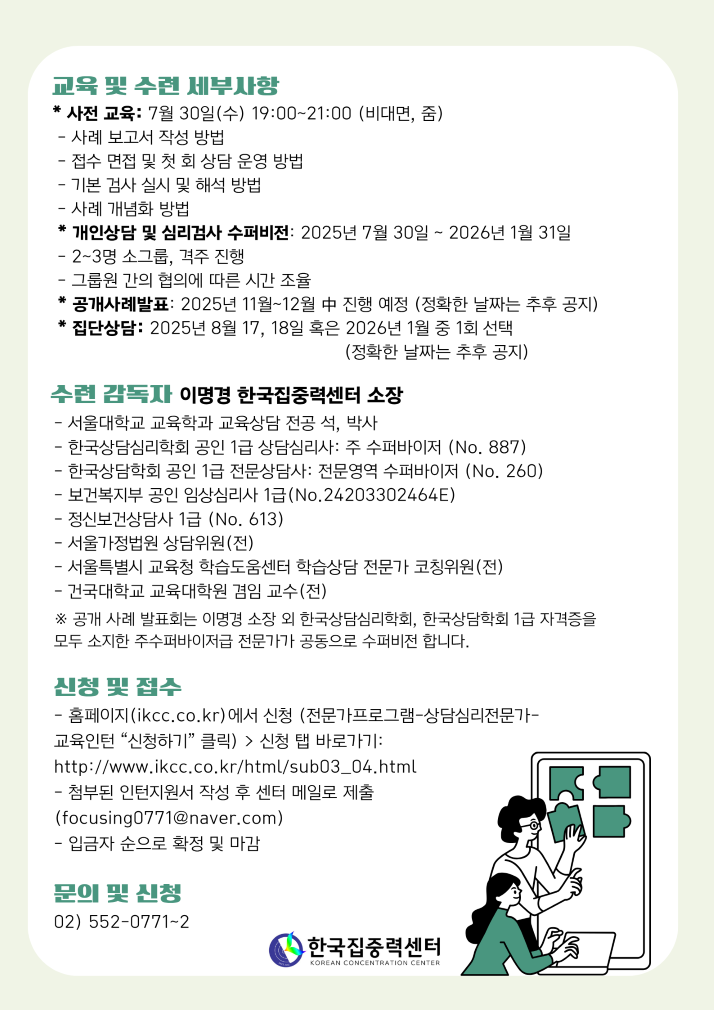 교육 및 수련 세부사항
* 사전 교육: 7월 30일(수) 19:00~21:00 (비대면, 줌)
- 사례 보고서 작성 방법
- 접수 면접 및 첫 회 상담 운영 방법
- 기본 검사 실시 및 해석 방법
- 사례 개념화 방법
* 개인상담 및 심리검사 수퍼비전: 2025년 7월 30일 ~ 2026년 1월 31일
- 2~3명 소그룹, 격주 진행
- 그룹원 간의 협의에 따른 시간 조율
* 공개사례발표: 2025년 11월~12월 中 진행 예정 (정확한 날짜는 추후 공지)
* 집단상담: 2025년 8월 17, 18일 혹은 2026년 1월 중 1회 선택 (정확한 날짜는 추후 공지)

수련 감독자 이명경 한국집중력센터 소장
- 서울대학교 교육학과 교육상담 전공 석, 박사
- 한국상담심리학회 공인 1급 상담심리사: 주 수퍼바이저 (No. 887)
- 한국상담학회 공인 1급 전문상담사: 전문영역 수퍼바이저 (No. 260)
- 보건복지부 공인 임상심리사 1급(No.24203302464E)
- 정신보건상담사 1급 (No. 613)
- 서울가정법원 상담위원(전)
- 서울특별시 교육청 학습도움센터 학습상담 전문가 코칭위원(전)
- 건국대학교 교육대학원 겸임 교수(전)
※ 공개 사례 발표회는 이명경 소장 외 한국상담심리학회, 한국상담학회 1급 자격증을 모두 소지한 주수퍼바이저급 전문가가 공동으로 수퍼비전 합니다.

신청 및 접수
- 홈페이지(ikcc.co.kr)에서 신청 (전문가프로그램-상담심리전문가-교육인턴 "신청하기" 클릭) > 신청 탭 바로가기:
http://www.ikcc.co.kr/html/sub03_04.html
- 첨부된 인턴지원서 작성 후 센터 메일로 제출 (focusing0771@naver.com)
- 입금자 순으로 확정 및 마감

문의 및 신청
02) 552-0771~2

한국집중력센터
KOREAN CONCENTRATION CENTER